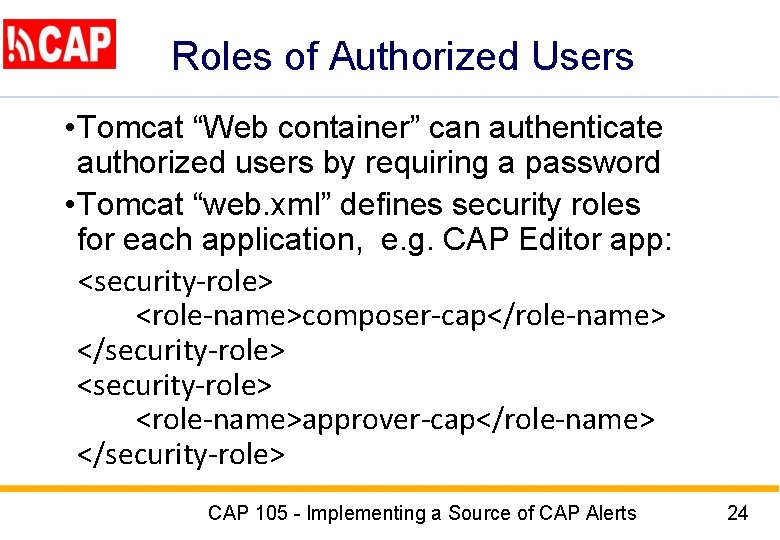 CAP

Roles of Authorized Users

• Tomcat "Web container" can authenticate authorized users by requiring a password

• Tomcat "web.xml" defines security roles for each application, e.g. CAP Editor app:

<security-role>
<role-name>composer-cap</role-name>
</security-role>
<security-role>
<role-name>approver-cap</role-name>
</security-role>

CAP 105 - Implementing a Source of CAP Alerts 24